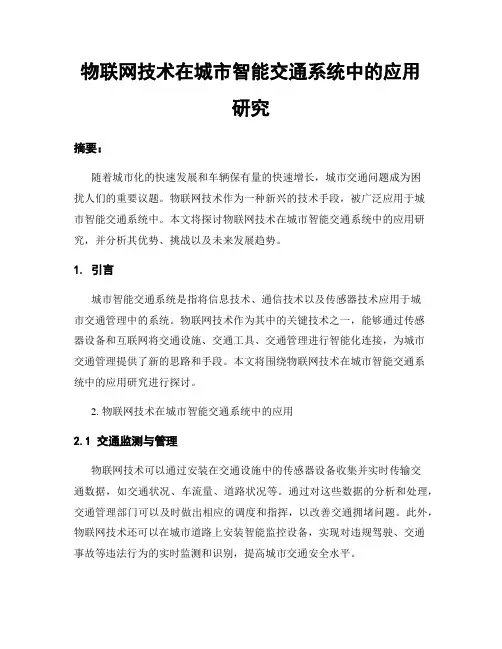 物联网技术在城市智能交通系统中的应用研究

摘要：

随着城市化的快速发展和车辆保有量的快速增长，城市交通问题成为困扰人们的重要议题。物联网技术作为一种新兴的技术手段，被广泛应用于城市智能交通系统中。本文将探讨物联网技术在城市智能交通系统中的应用研究，并分析其优势、挑战以及未来发展趋势。

1. 引言

城市智能交通系统是指将信息技术、通信技术以及传感器技术应用于城市交通管理中的系统。物联网技术作为其中的关键技术之一，能够通过传感器设备和互联网将交通设施、交通工具、交通管理进行智能化连接，为城市交通管理提供了新的思路和手段。本文将围绕物联网技术在城市智能交通系统中的应用研究进行探讨。

2. 物联网技术在城市智能交通系统中的应用

2.1 交通监测与管理

物联网技术可以通过安装在交通设施中的传感器设备收集并实时传输交通数据，如交通状况、车流量、道路状况等。通过对这些数据的分析和处理，交通管理部门可以及时做出相应的调度和指挥，以改善交通拥堵问题。此外，物联网技术还可以在城市道路上安装智能监控设备，实现对违规驾驶、交通事故等违法行为的实时监测和识别，提高城市交通安全水平。